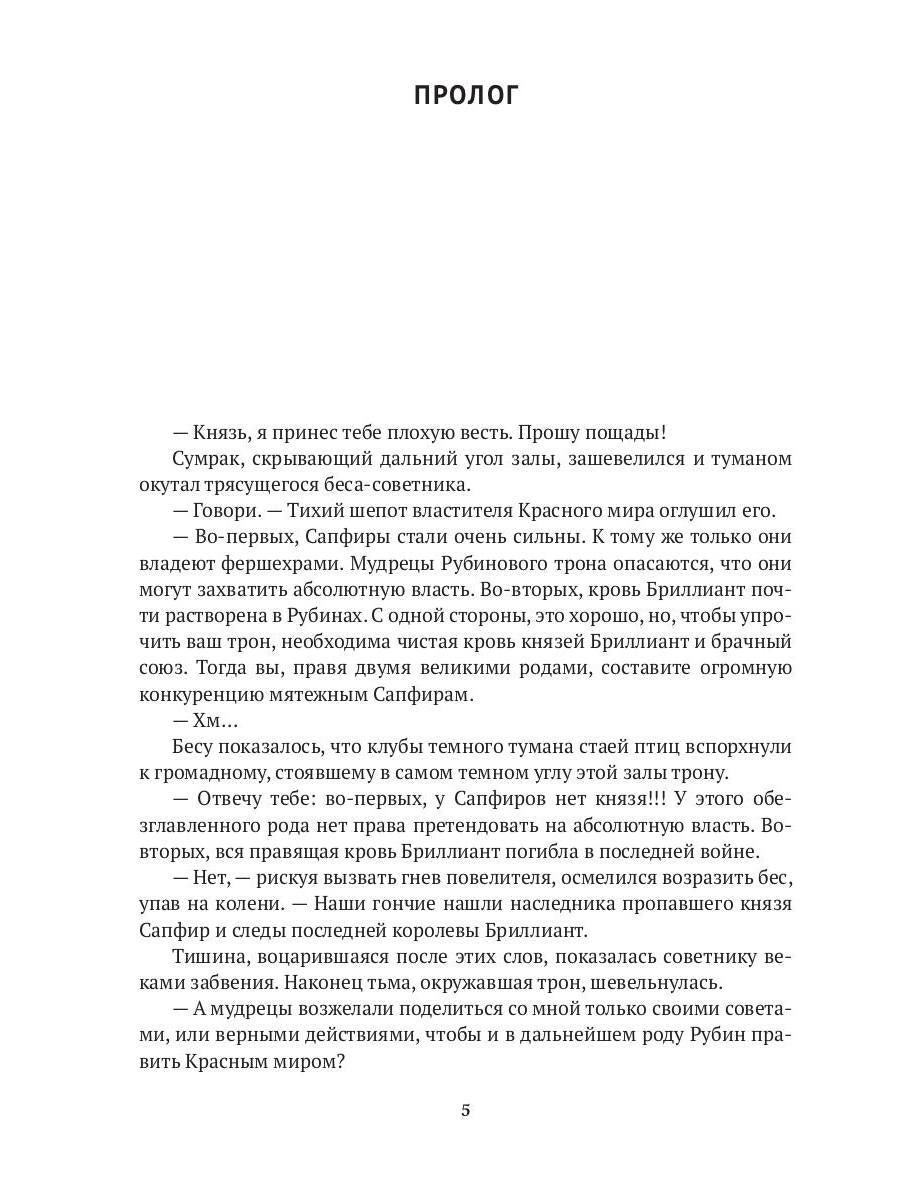 ПРОЛОГ

— Князь, я принес тебе плохую весть. Прошу пощады!

Сумрак, скрывающий дальний угол залы, зашевелился и туманом окутал трясущегося беса-советника.

— Говори. — Тихий шепот властителя Красного мира оглушил его.

— Во-первых, Сапфиры стали очень сильны. К тому же только они владеют фершехрами. Мудрецы Рубинового трона опасаются, что они могут захватить абсолютную власть. Во-вторых, кровь Бриллиант почти растворена в Рубинах. С одной стороны, это хорошо, но, чтобы упрочить ваш трон, необходима чистая кровь князей Бриллиант и брачный союз. Тогда вы, правя двумя великими родами, составите огромную конкуренцию мятежным Сапфирам.

— Хм…

Бесу показалось, что клубы темного тумана стаей птиц вспорхнули к громадному, стоявшему в самом темном углу этой залы трону.

— Отвечу тебе: во-первых, у Сапфиров нет князя!!! У этого обезглавленного рода нет права претендовать на абсолютную власть. Во-вторых, вся правящая кровь Бриллиант погибла в последней войне.

— Нет, — рискуя вызвать гнев повелителя, осмелился возразить бес, упав на колени. — Наши гончие нашли наследника пропавшего князя Сапфир и следы последней королевы Бриллиант.

Тишина, воцарившаяся после этих слов, показалась советнику веками забвения. Наконец тьма, окружавшая трон, шевельнулась.

— А мудрецы возжелали поделиться со мной только своими советами, или верными действиями, чтобы и в дальнейшем роду Рубин править Красным миром?

5